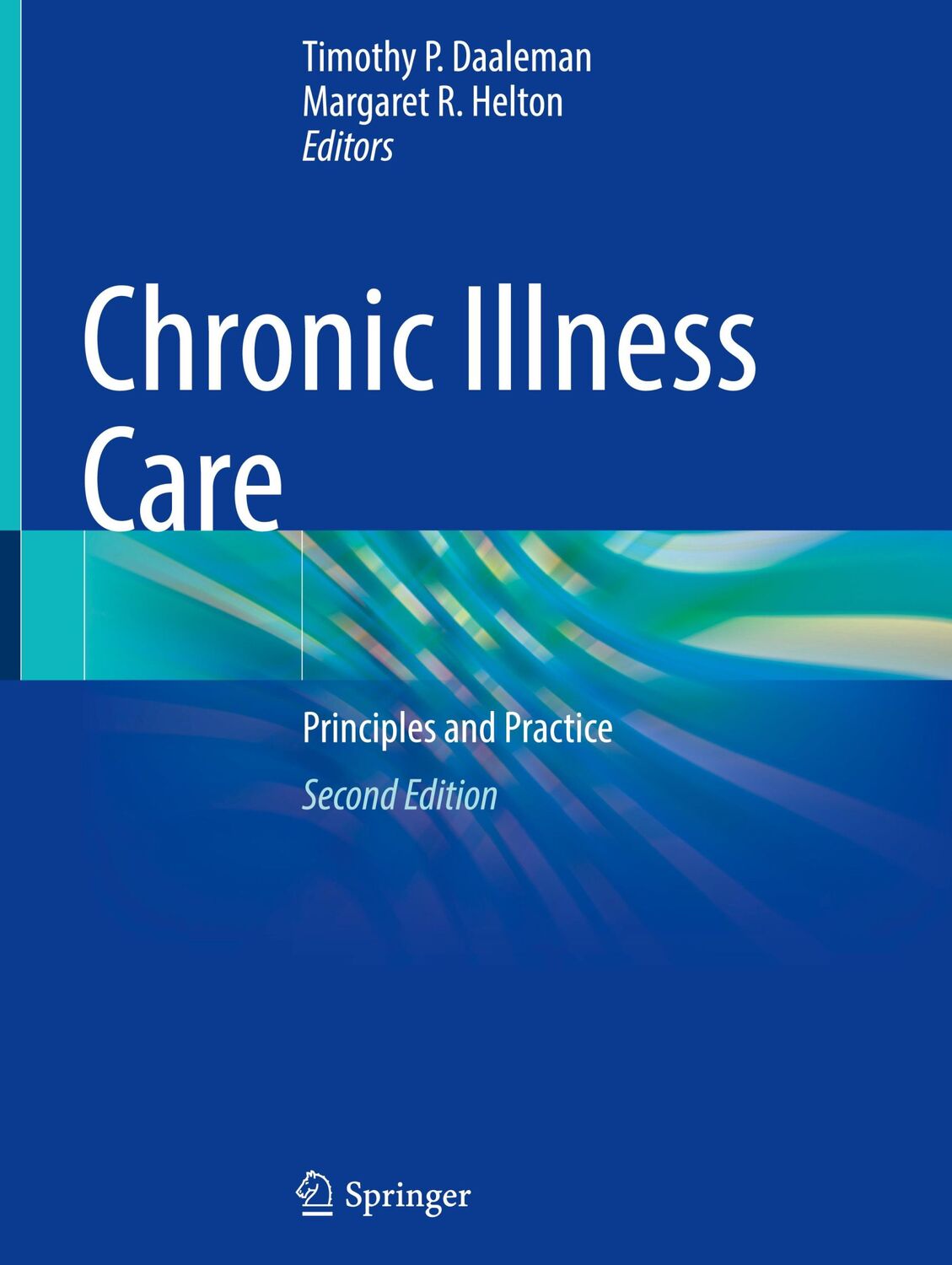 Timothy P. Daaleman
Margaret R. Helton
Editors

Chronic Illness Care

Principles and Practice

Second Edition

Springer